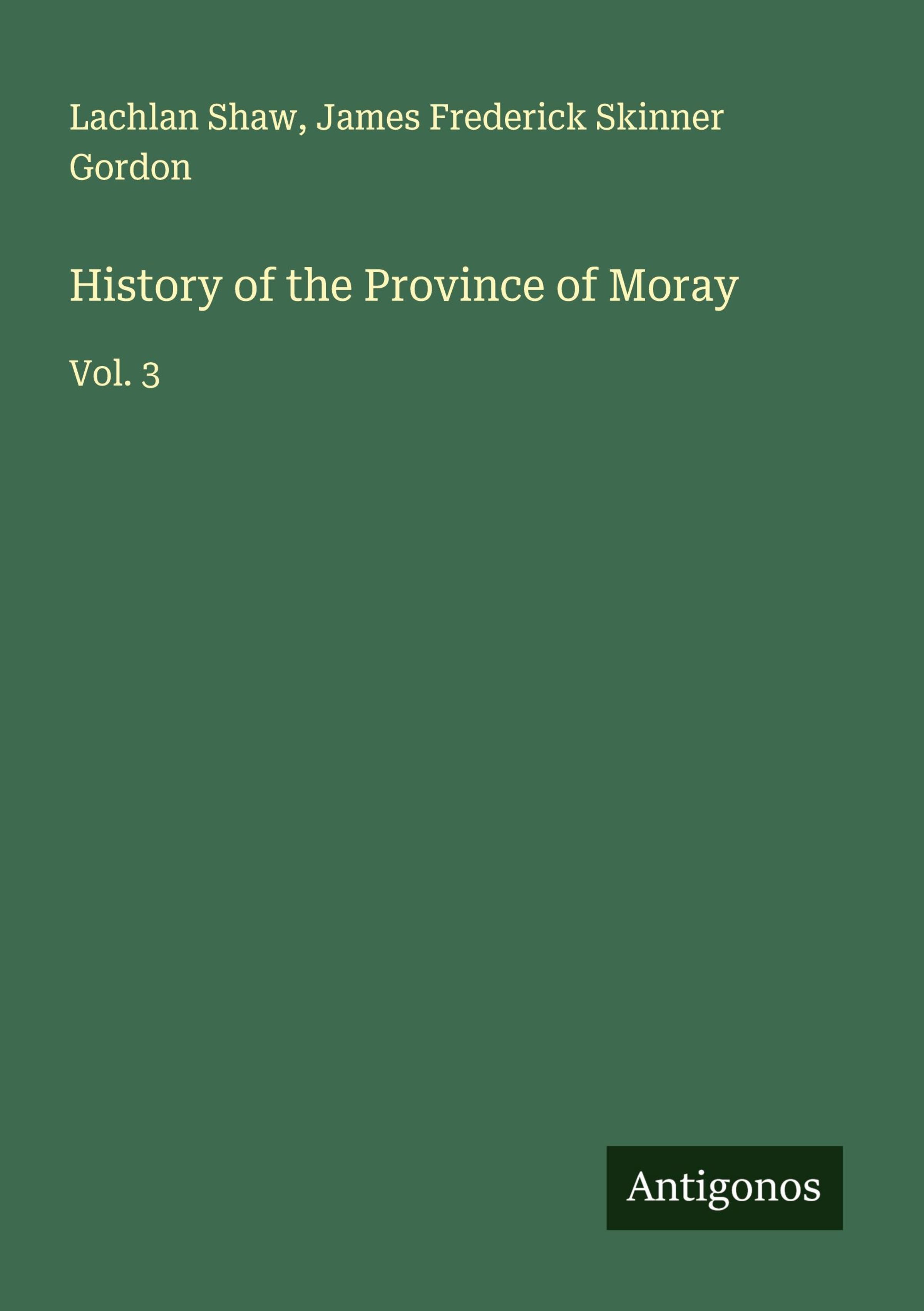 Lachlan Shaw, James Frederick Skinner Gordon

History of the Province of Moray

Vol. 3

Antigonos